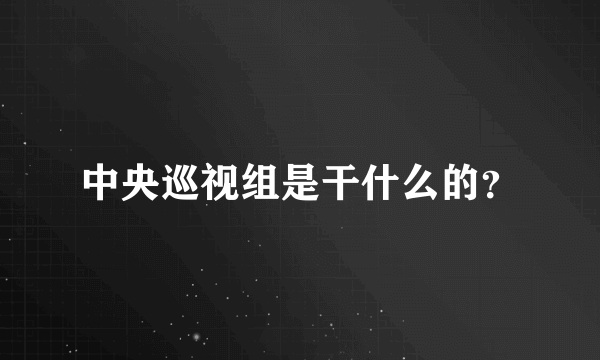 中央巡视组是干什么的?